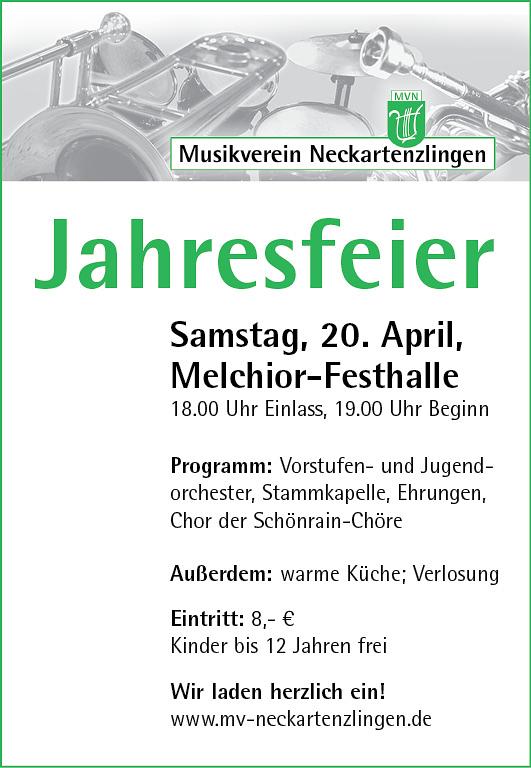 MVN

Musikverein Neckartenzlingen

Jahresfeier

Samstag, 20. April, Melchior-Festhalle
18.00 Uhr Einlass, 19.00 Uhr Beginn

Programm: Vorstufen- und Jugendorchester, Stammkapelle, Ehrungen, Chor der Schönrain-Chöre

Außerdem: warme Küche; Verlosung

Eintritt: 8,- €
Kinder bis 12 Jahren frei

Wir laden herzlich ein!
www.mv-neckartenzlingen.de